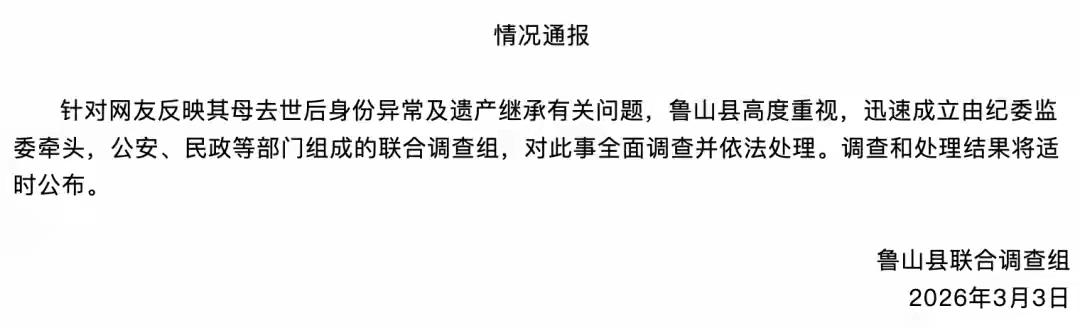 情况通报

针对网友反映其母去世后身份异常及遗产继承有关问题，鲁山县高度重视，迅速成立由纪委监委牵头，公安、民政等部门组成的联合调查组，对此事全面调查并依法处理。调查和处理结果将适时公布。

鲁山县联合调查组
2026年3月3日